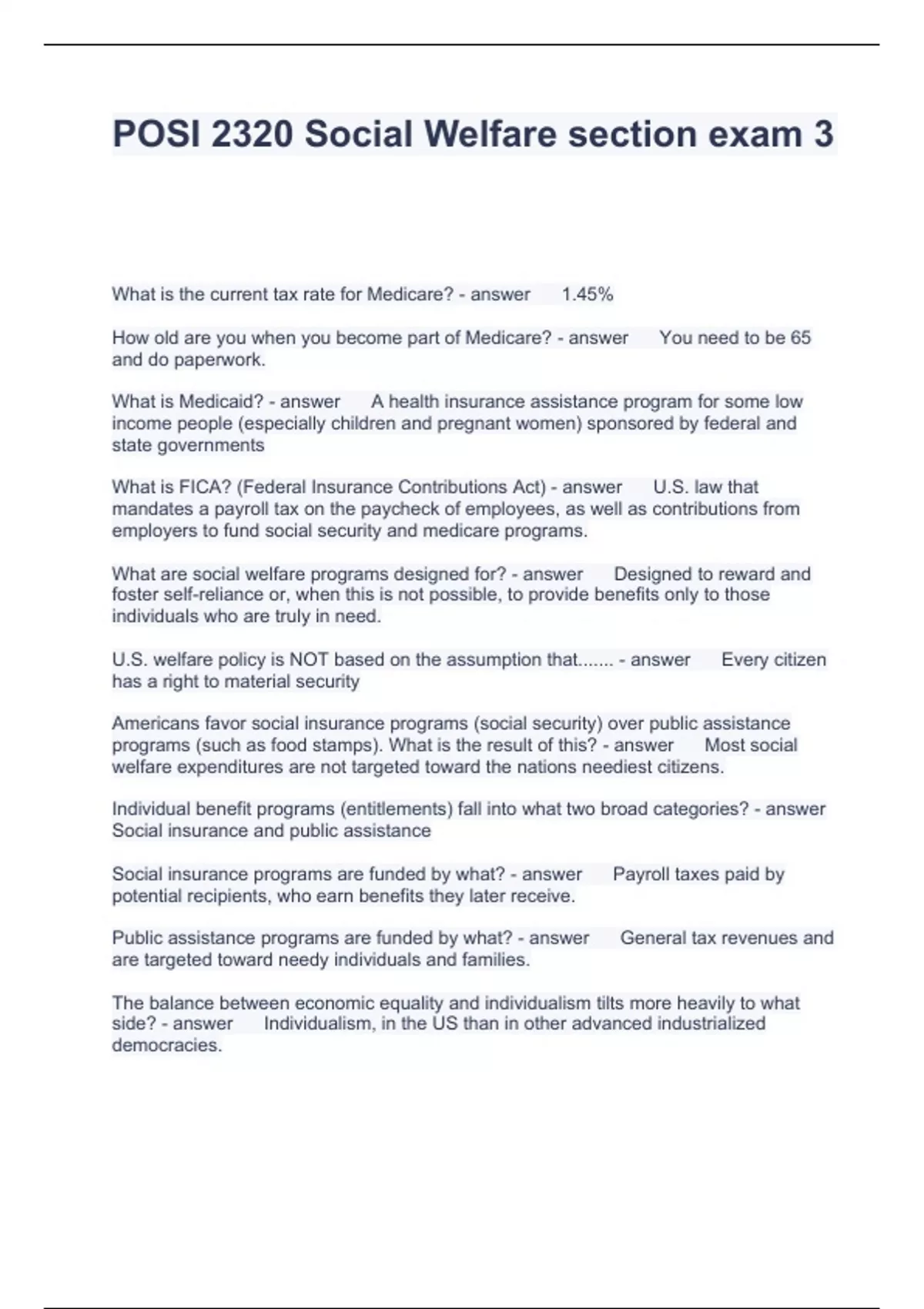 POSI 2320 Social Welfare section exam 3

What is the current tax rate for Medicare? - answer 1.45%

How old are you when you become part of Medicare? - answer You need to be 65 and do paperwork.

What is Medicaid? - answer A health insurance assistance program for some low income people (especially children and pregnant women) sponsored by federal and state governments

What is FICA? (Federal Insurance Contributions Act) - answer U.S. law that mandates a payroll tax on the paycheck of employees, as well as contributions from employers to fund social security and medicare programs.

What are social welfare programs designed for? - answer Designed to reward and foster self-reliance or, when this is not possible, to provide benefits only to those individuals who are truly in need.

U.S. welfare policy is NOT based on the assumption that....... - answer Every citizen has a right to material security

Americans favor social insurance programs (social security) over public assistance programs (such as food stamps). What is the result of this? - answer Most social welfare expenditures are not targeted toward the nations neediest citizens.

Individual benefit programs (entitlements) fall into what two broad categories? - answer Social insurance and public assistance

Social insurance programs are funded by what? - answer Payroll taxes paid by potential recipients, who earn benefits they later receive.

Public assistance programs are funded by what? - answer General tax revenues and are targeted toward needy individuals and families.

The balance between economic equality and individualism tilts more heavily to what side? - answer Individualism, in the US than in other advanced industrialized democracies.